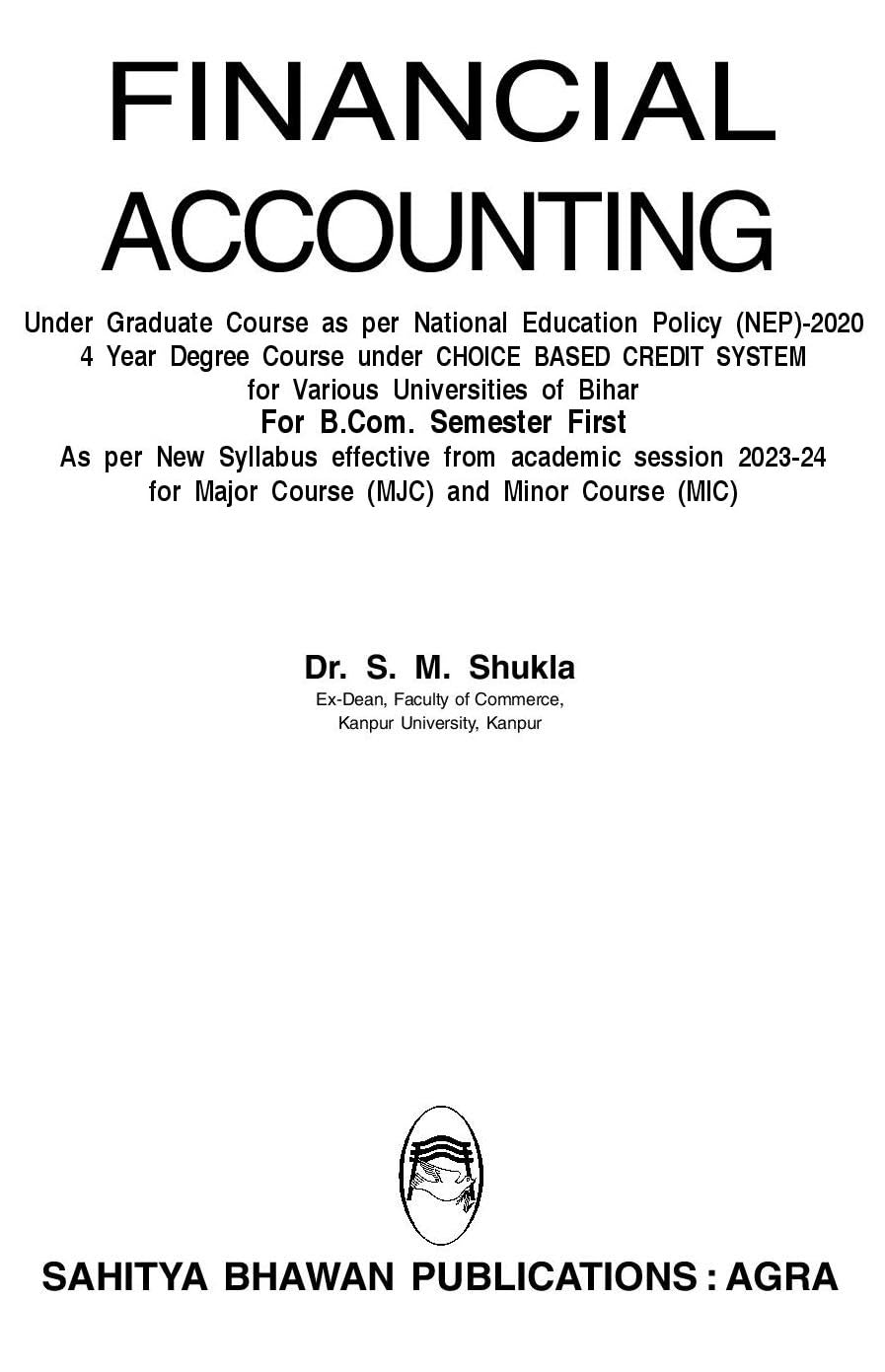 FINANCIAL ACCOUNTING

Under Graduate Course as per National Education Policy (NEP)-2020
4 Year Degree Course under CHOICE BASED CREDIT SYSTEM
for Various Universities of Bihar
For B.Com. Semester First
As per New Syllabus effective from academic session 2023-24
for Major Course (MJC) and Minor Course (MIC)

Dr. S. M. Shukla
Ex-Dean, Faculty of Commerce,
Kanpur University, Kanpur

SAHITYA BHAWAN PUBLICATIONS : AGRA